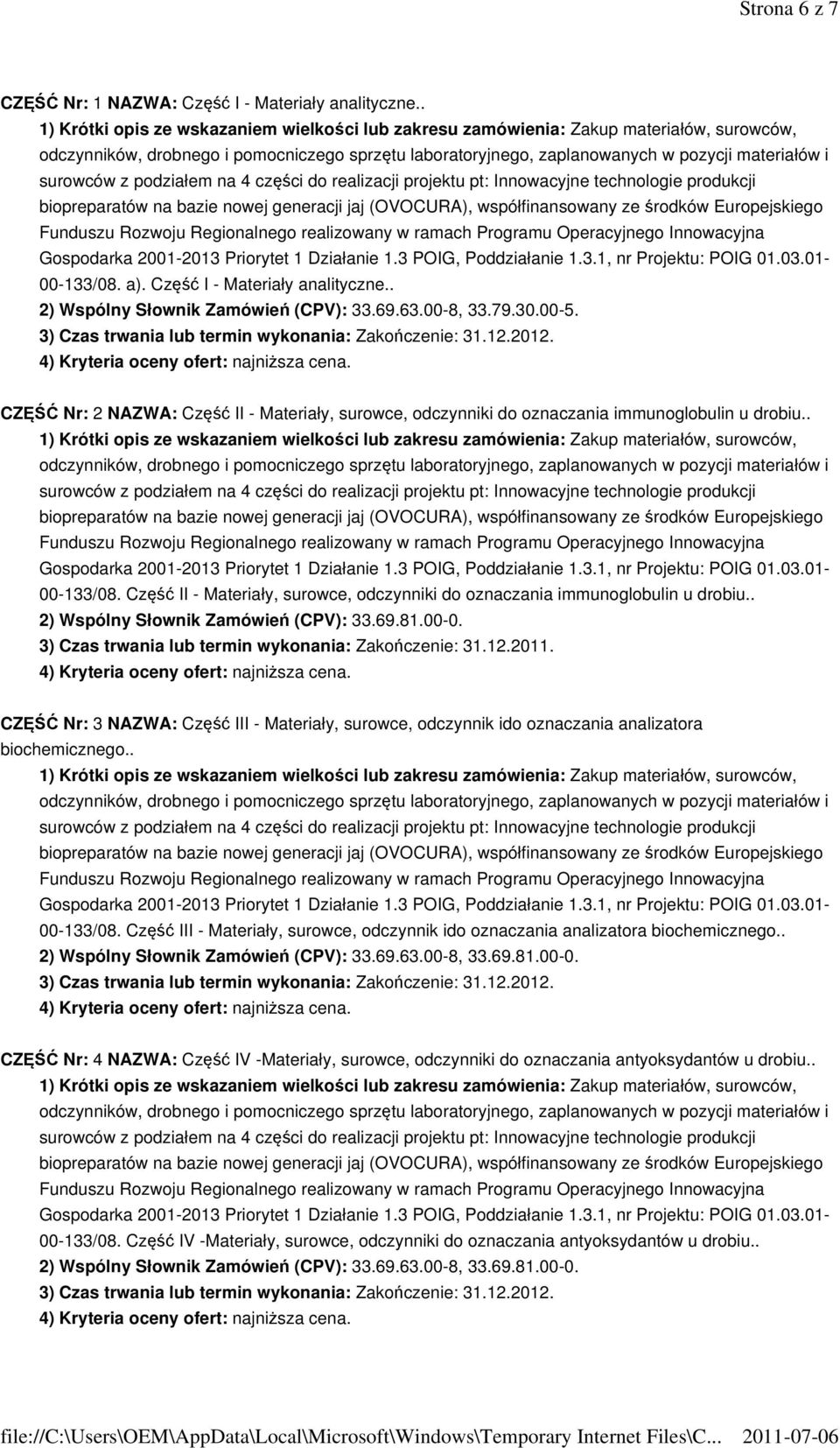 Strona 6 z 7

CZĘŚĆ Nr: 1 NAZWA: Część I - Materiały analityczne..

1) Krótki opis ze wskazaniem wielkości lub zakresu zamówienia: Zakup materiałów, surowców, odczynników, drobnego i pomocniczego sprzętu laboratoryjnego, zaplanowanych w pozycji materiałów i surowców z podziałem na 4 części do realizacji projektu pt: Innowacyjne technologie produkcji biopreparatów na bazie nowej generacji jaj (OVOCURA), współfinansowany ze środków Europejskiego Funduszu Rozwoju Regionalnego realizowany w ramach Programu Operacyjnego Innowacyjna Gospodarka 2001-2013 Priorytet 1 Działanie 1.3 POIG, Poddziałanie 1.3.1, nr Projektu: POIG 01.03.01-00-133/08. a). Część I - Materiały analityczne..

2) Wspólny Słownik Zamówień (CPV): 33.69.63.00-8, 33.79.30.00-5.

3) Czas trwania lub termin wykonania: Zakończenie: 31.12.2012.

4) Kryteria oceny ofert: najniższa cena.

CZĘŚĆ Nr: 2 NAZWA: Część II - Materiały, surowce, odczynniki do oznaczania immunoglobulin u drobiu..

1) Krótki opis ze wskazaniem wielkości lub zakresu zamówienia: Zakup materiałów, surowców, odczynników, drobnego i pomocniczego sprzętu laboratoryjnego, zaplanowanych w pozycji materiałów i surowców z podziałem na 4 części do realizacji projektu pt: Innowacyjne technologie produkcji biopreparatów na bazie nowej generacji jaj (OVOCURA), współfinansowany ze środków Europejskiego Funduszu Rozwoju Regionalnego realizowany w ramach Programu Operacyjnego Innowacyjna Gospodarka 2001-2013 Priorytet 1 Działanie 1.3 POIG, Poddziałanie 1.3.1, nr Projektu: POIG 01.03.01-00-133/08. Część II - Materiały, surowce, odczynniki do oznaczania immunoglobulin u drobiu..

2) Wspólny Słownik Zamówień (CPV): 33.69.81.00-0.

3) Czas trwania lub termin wykonania: Zakończenie: 31.12.2011.

4) Kryteria oceny ofert: najniższa cena.

CZĘŚĆ Nr: 3 NAZWA: Część III - Materiały, surowce, odczynnik ido oznaczania analizatora biochemicznego..

1) Krótki opis ze wskazaniem wielkości lub zakresu zamówienia: Zakup materiałów, surowców, odczynników, drobnego i pomocniczego sprzętu laboratoryjnego, zaplanowanych w pozycji materiałów i surowców z podziałem na 4 części do realizacji projektu pt: Innowacyjne technologie produkcji biopreparatów na bazie nowej generacji jaj (OVOCURA), współfinansowany ze środków Europejskiego Funduszu Rozwoju Regionalnego realizowany w ramach Programu Operacyjnego Innowacyjna Gospodarka 2001-2013 Priorytet 1 Działanie 1.3 POIG, Poddziałanie 1.3.1, nr Projektu: POIG 01.03.01-00-133/08. Część III - Materiały, surowce, odczynnik ido oznaczania analizatora biochemicznego..

2) Wspólny Słownik Zamówień (CPV): 33.69.63.00-8, 33.69.81.00-0.

3) Czas trwania lub termin wykonania: Zakończenie: 31.12.2012.

4) Kryteria oceny ofert: najniższa cena.

CZĘŚĆ Nr: 4 NAZWA: Część IV -Materiały, surowce, odczynniki do oznaczania antyoksydantów u drobiu..

1) Krótki opis ze wskazaniem wielkości lub zakresu zamówienia: Zakup materiałów, surowców, odczynników, drobnego i pomocniczego sprzętu laboratoryjnego, zaplanowanych w pozycji materiałów i surowców z podziałem na 4 części do realizacji projektu pt: Innowacyjne technologie produkcji biopreparatów na bazie nowej generacji jaj (OVOCURA), współfinansowany ze środków Europejskiego Funduszu Rozwoju Regionalnego realizowany w ramach Programu Operacyjnego Innowacyjna Gospodarka 2001-2013 Priorytet 1 Działanie 1.3 POIG, Poddziałanie 1.3.1, nr Projektu: POIG 01.03.01-00-133/08. Część IV -Materiały, surowce, odczynniki do oznaczania antyoksydantów u drobiu..

2) Wspólny Słownik Zamówień (CPV): 33.69.63.00-8, 33.69.81.00-0.

3) Czas trwania lub termin wykonania: Zakończenie: 31.12.2012.

4) Kryteria oceny ofert: najniższa cena.

file://C:\Users\OEM\AppData\Local\Microsoft\Windows\Temporary Internet Files\C... 2011-07-06